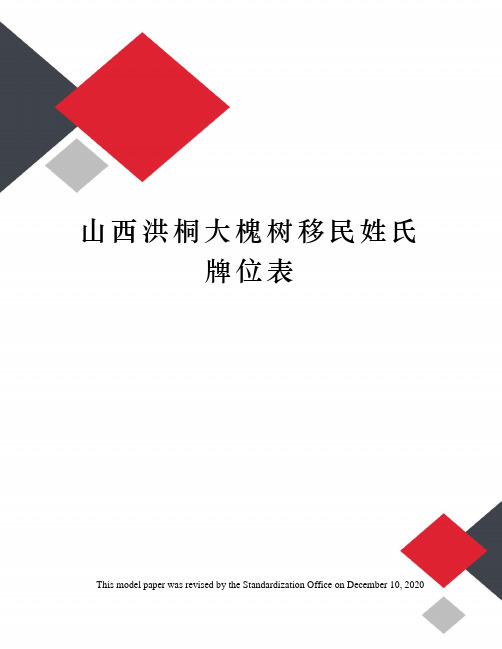 山西洪桐大槐树移民姓氏牌位表

This model paper was revised by the Standardization Office on December 10, 2020